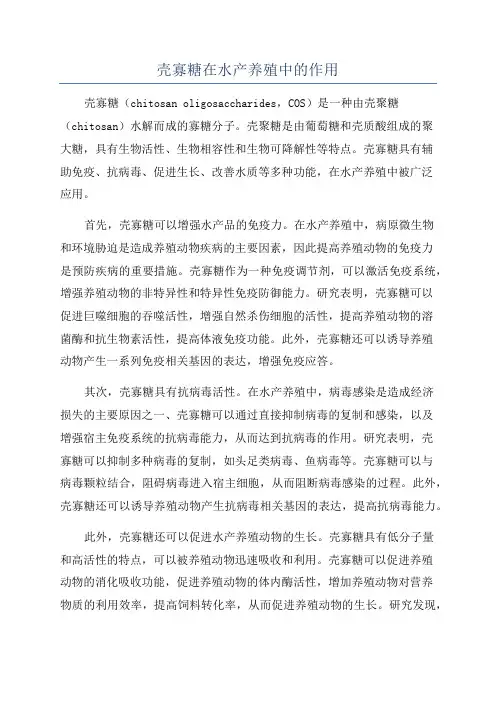 壳寡糖在水产养殖中的作用

壳寡糖（chitosan oligosaccharides，COS）是一种由壳聚糖（chitosan）水解而成的寡糖分子。壳聚糖是由葡萄糖和壳质酸组成的聚大糖，具有生物活性、生物相容性和生物可降解性等特点。壳寡糖具有辅助免疫、抗病毒、促进生长、改善水质等多种功能，在水产养殖中被广泛应用。

首先，壳寡糖可以增强水产品的免疫力。在水产养殖中，病原微生物和环境胁迫是造成养殖动物疾病的主要因素，因此提高养殖动物的免疫力是预防疾病的重要措施。壳寡糖作为一种免疫调节剂，可以激活免疫系统，增强养殖动物的非特异性和特异性免疫防御能力。研究表明，壳寡糖可以促进巨噬细胞的吞噬活性，增强自然杀伤细胞的活性，提高养殖动物的溶菌酶和抗生物素活性，提高体液免疫功能。此外，壳寡糖还可以诱导养殖动物产生一系列免疫相关基因的表达，增强免疫应答。

其次，壳寡糖具有抗病毒活性。在水产养殖中，病毒感染是造成经济损失的主要原因之一、壳寡糖可以通过直接抑制病毒的复制和感染，以及增强宿主免疫系统的抗病毒能力，从而达到抗病毒的作用。研究表明，壳寡糖可以抑制多种病毒的复制，如头足类病毒、鱼病毒等。壳寡糖可以与病毒颗粒结合，阻碍病毒进入宿主细胞，从而阻断病毒感染的过程。此外，壳寡糖还可以诱导养殖动物产生抗病毒相关基因的表达，提高抗病毒能力。

此外，壳寡糖还可以促进水产养殖动物的生长。壳寡糖具有低分子量和高活性的特点，可以被养殖动物迅速吸收和利用。壳寡糖可以促进养殖动物的消化吸收功能，促进养殖动物的体内酶活性，增加养殖动物对营养物质的利用效率，提高饲料转化率，从而促进养殖动物的生长。研究发现，